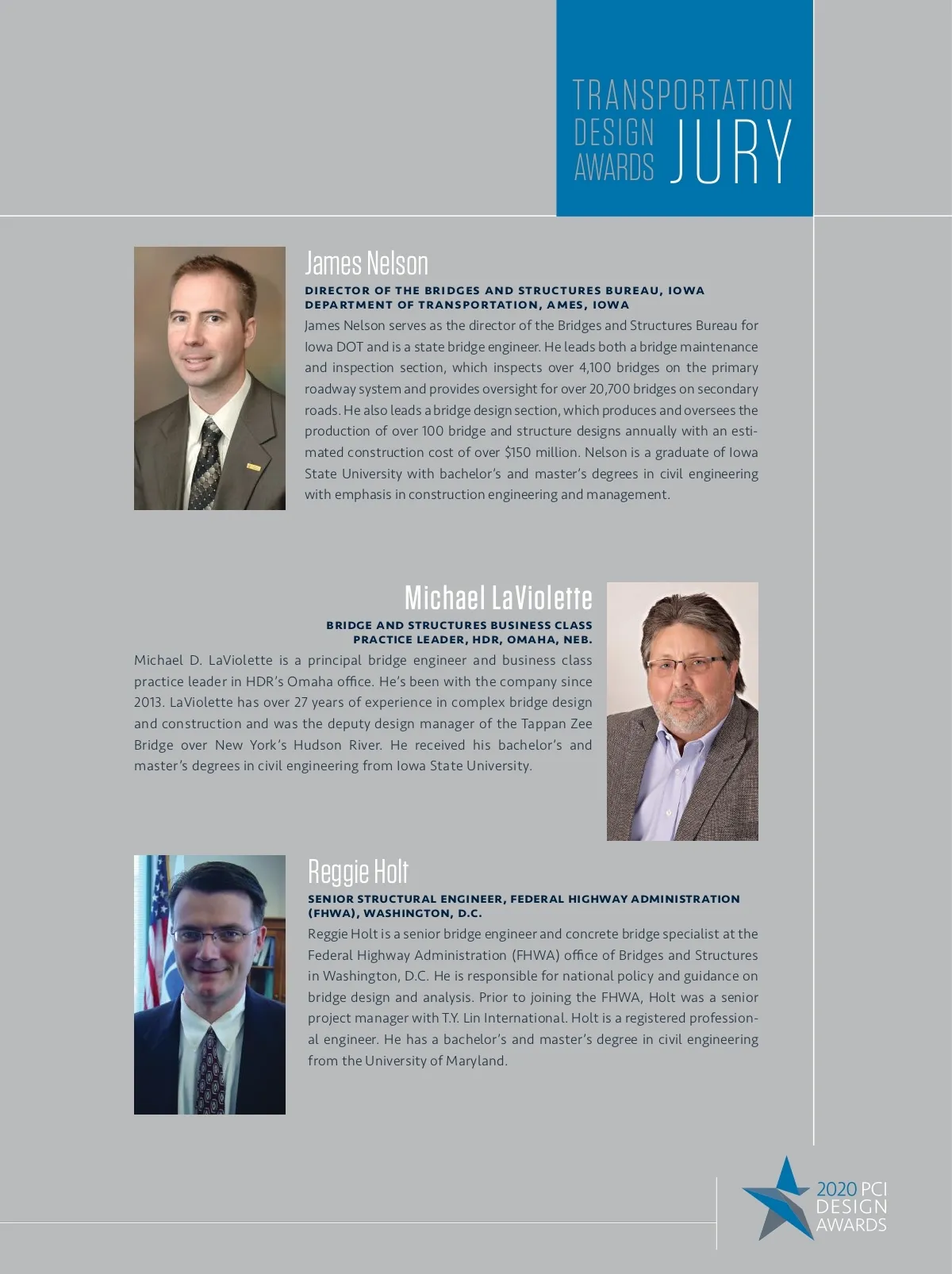 TRANSPORTATION DESIGN AWARDS JURY

James Nelson

DIRECTOR OF THE BRIDGES AND STRUCTURES BUREAU, IOWA DEPARTMENT OF TRANSPORTATION, AMES, IOWA

James Nelson serves as the director of the Bridges and Structures Bureau for Iowa DOT and is a state bridge engineer. He leads both a bridge maintenance and inspection section, which inspects over 4,100 bridges on the primary roadway system and provides oversight for over 20,700 bridges on secondary roads. He also leads a bridge design section, which produces and oversees the production of over 100 bridge and structure designs annually with an estimated construction cost of over $150 million. Nelson is a graduate of Iowa State University with bachelor's and master's degrees in civil engineering with emphasis in construction engineering and management.

Michael LaViolette

BRIDGE AND STRUCTURES BUSINESS CLASS PRACTICE LEADER, HDR, OMAHA, NEB.

Michael D. LaViolette is a principal bridge engineer and business class practice leader in HDR's Omaha office. He's been with the company since 2013. LaViolette has over 27 years of experience in complex bridge design and construction and was the deputy design manager of the Tappan Zee Bridge over New York's Hudson River. He received his bachelor's and master's degrees in civil engineering from Iowa State University.

Reggie Holt

SENIOR STRUCTURAL ENGINEER, FEDERAL HIGHWAY ADMINISTRATION (FHWA), WASHINGTON, D.C.

Reggie Holt is a senior bridge engineer and concrete bridge specialist at the Federal Highway Administration (FHWA) office of Bridges and Structures in Washington, D.C. He is responsible for national policy and guidance on bridge design and analysis. Prior to joining the FHWA, Holt was a senior project manager with T.Y. Lin International. Holt is a registered professional engineer. He has a bachelor's and master's degree in civil engineering from the University of Maryland.

2020 PCI DESIGN AWARDS